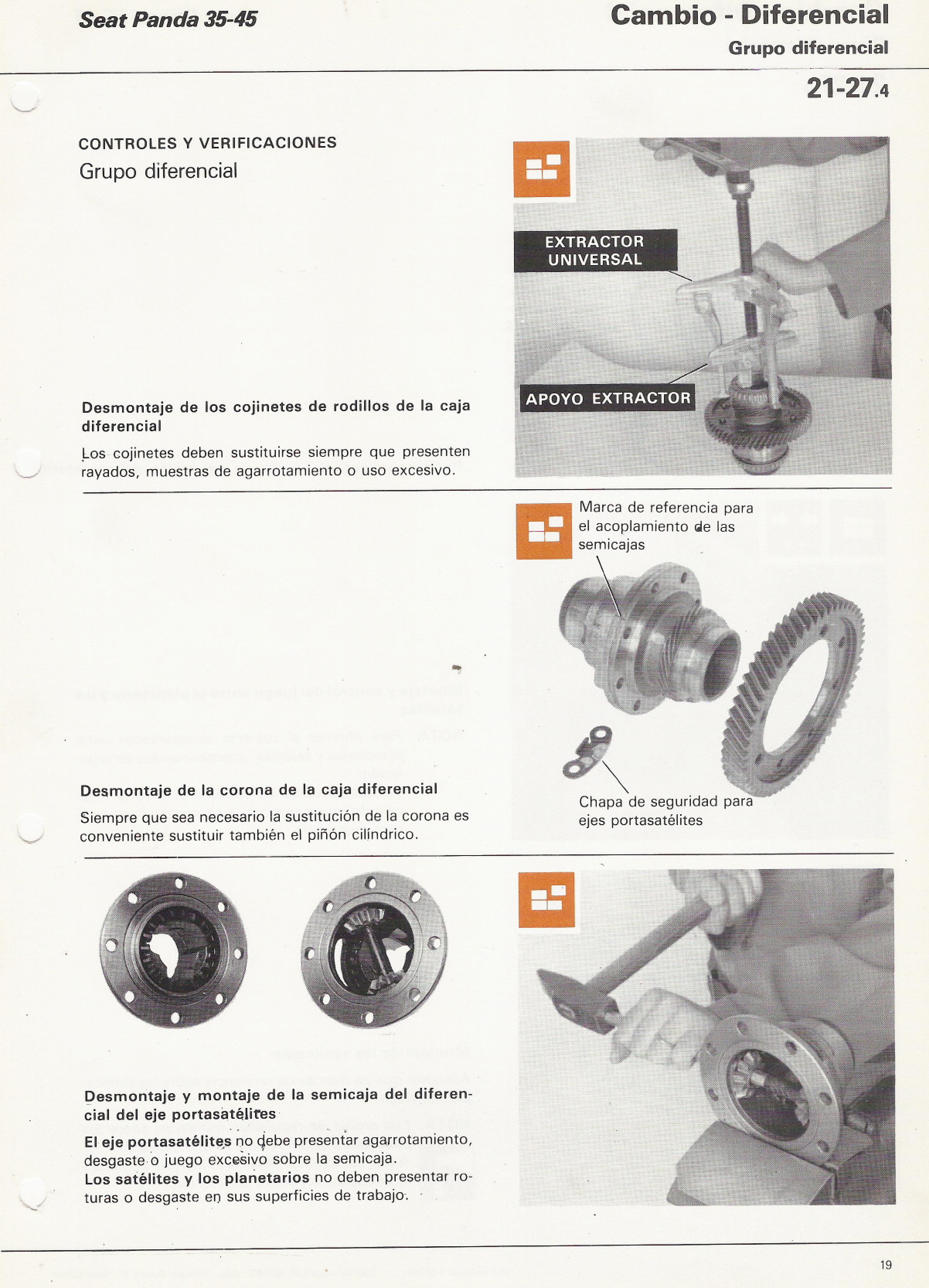 Seat Panda 35-45

Cambio - Diferencial
Grupo diferencial

21-27.4

CONTROLES Y VERIFICACIONES
Grupo diferencial

EXTRACTOR UNIVERSAL

APOYO EXTRACTOR

Desmontaje de los cojinetes de rodillos de la caja diferencial

Los cojinetes deben sustituirse siempre que presenten rayados, muestras de agarrotamiento o uso excesivo.

Marca de referencia para el acoplamiento de las semicajas

Chapa de seguridad para ejes portasatélites

Desmontaje de la corona de la caja diferencial

Siempre que sea necesario la sustitución de la corona es conveniente sustituir también el piñón cilíndrico.

Desmontaje y montaje de la semicaja del diferencial del eje portasatélites

El eje portasatélites no debe presentar agarrotamiento, desgaste o juego excesivo sobre la semicaja.
Los satélites y los planetarios no deben presentar roturas o desgaste en sus superficies de trabajo.

19